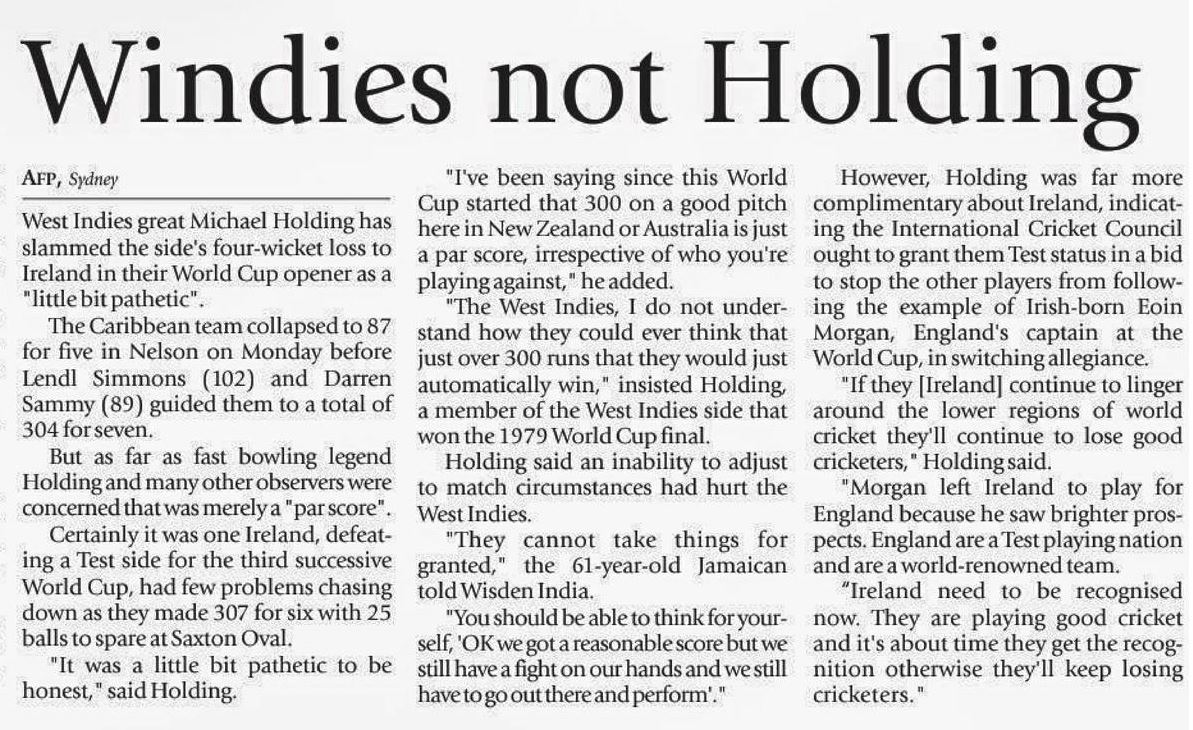 Windies not Holding

AFP, Sydney

West Indies great Michael Holding has slammed the side's four-wicket loss to Ireland in their World Cup opener as a "little bit pathetic".

The Caribbean team collapsed to 87 for five in Nelson on Monday before Lendl Simmons (102) and Darren Sammy (89) guided them to a total of 304 for seven.

But as far as fast bowling legend Holding and many other observers were concerned that was merely a "par score".

Certainly it was one Ireland, defeating a Test side for the third successive World Cup, had few problems chasing down as they made 307 for six with 25 balls to spare at Saxton Oval.

"It was a little bit pathetic to be honest," said Holding.

"I've been saying since this World Cup started that 300 on a good pitch here in New Zealand or Australia is just a par score, irrespective of who you're playing against," he added.

"The West Indies, I do not understand how they could ever think that just over 300 runs that they would just automatically win," insisted Holding, a member of the West Indies side that won the 1979 World Cup final.

Holding said an inability to adjust to match circumstances had hurt the West Indies.

"They cannot take things for granted," the 61-year-old Jamaican told Wisden India.

"You should be able to think for yourself, 'OK we got a reasonable score but we still have a fight on our hands and we still have to go out there and perform'."

However, Holding was far more complimentary about Ireland, indicating the International Cricket Council ought to grant them Test status in a bid to stop the other players from following the example of Irish-born Eoin Morgan, England's captain at the World Cup, in switching allegiance.

"If they [Ireland] continue to linger around the lower regions of world cricket they'll continue to lose good cricketers," Holding said.

"Morgan left Ireland to play for England because he saw brighter prospects. England are a Test playing nation and are a world-renowned team.

"Ireland need to be recognised now. They are playing good cricket and it's about time they get the recognition otherwise they'll keep losing cricketers."